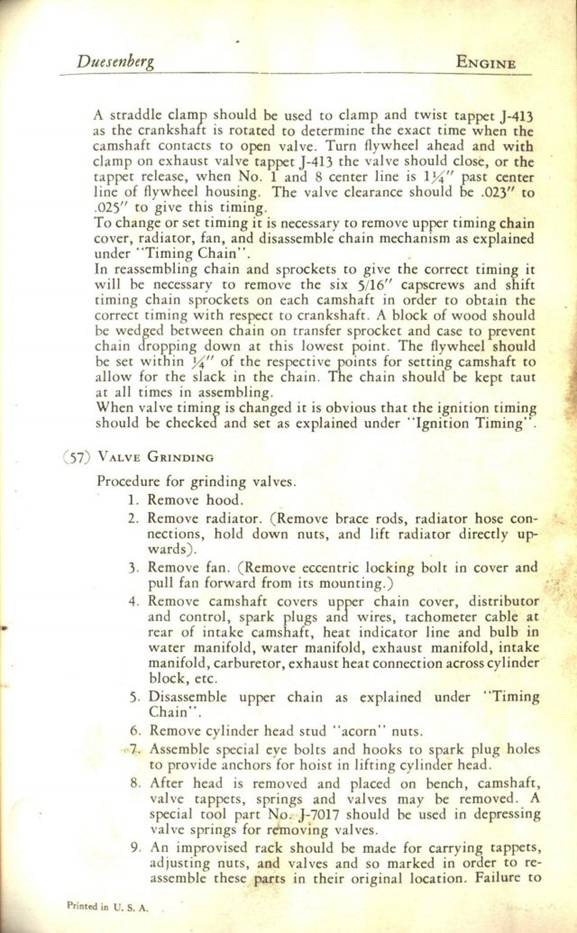 Duesenberg ENGINE

A straddle clamp should be used to clamp and twist tappet J-413 as the crankshaft is rotated to determine the exact time when the camshaft contacts to open valve. Turn flywheel ahead and with clamp on exhaust valve tappet J-413 the valve should close, or the tappet release, when No. 1 and 8 center line is 1¼" past center line of flywheel housing. The valve clearance should be .023" to .025" to give this timing.
To change or set timing it is necessary to remove upper timing chain cover, radiator, fan, and disassemble chain mechanism as explained under "Timing Chain".
In reassembling chain and sprockets to give the correct timing it will be necessary to remove the six 5/16" capscrews and shift timing chain sprockets on each camshaft in order to obtain the correct timing with respect to crankshaft. A block of wood should be wedged between chain on transfer sprocket and case to prevent chain dropping down at this lowest point. The flywheel should be set within ¼" of the respective points for setting camshaft to allow for the slack in the chain. The chain should be kept taut at all times in assembling.
When valve timing is changed it is obvious that the ignition timing should be checked and set as explained under "Ignition Timing".

(57) VALVE GRINDING

Procedure for grinding valves.
1. Remove hood.
2. Remove radiator. (Remove brace rods, radiator hose connections, hold down nuts, and lift radiator directly upwards).
3. Remove fan. (Remove eccentric locking bolt in cover and pull fan forward from its mounting.)
4. Remove camshaft covers upper chain cover, distributor and control, spark plugs and wires, tachometer cable at rear of intake camshaft, heat indicator line and bulb in water manifold, water manifold, exhaust manifold, intake manifold, carburetor, exhaust heat connection across cylinder block, etc.
5. Disassemble upper chain as explained under "Timing Chain".
6. Remove cylinder head stud "acorn" nuts.
7. Assemble special eye bolts and hooks to spark plug holes to provide anchors for hoist in lifting cylinder head.
8. After head is removed and placed on bench, camshaft, valve tappets, springs and valves may be removed. A special tool part No. J-7017 should be used in depressing valve springs for removing valves.
9. An improvised rack should be made for carrying tappets, adjusting nuts, and valves and so marked in order to reassemble these parts in their original location. Failure to

Printed in U. S. A.